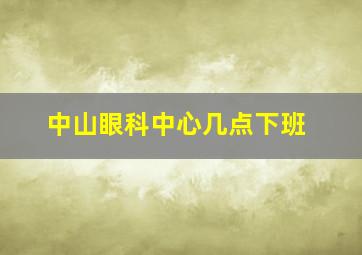 中山眼科中心几点下班